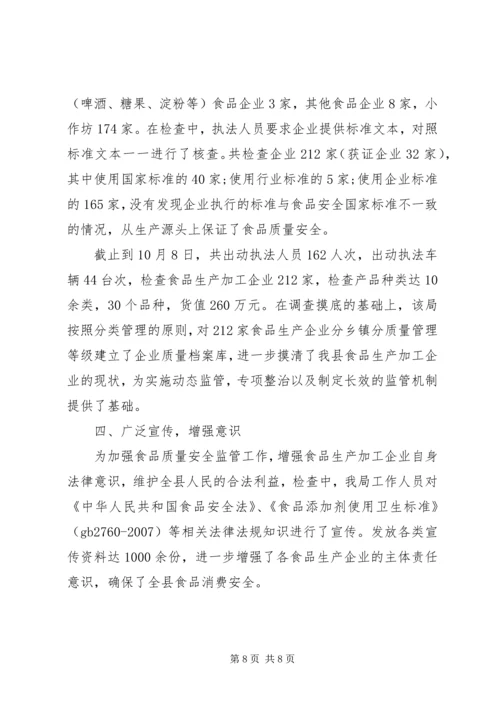 （啤酒、糖果、淀粉等）食品企业3家，其他食品企业8家，小作坊174家。在检查中，执法人员要求企业提供标准文本，对照标准文本一一进行了核查。共检查企业212家（获证企业32家），其中使用国家标准的40家;使用行业标准的5家;使用企业标准的165家，没有发现企业执行的标准与食品安全国家标准不一致的情况，从生产源头上保证了食品质量安全。

截止到10月8日，共出动执法人员162人次，出动执法车辆44台次，检查食品生产加工企业212家，检查产品种类达10余类，30个品种，货值260万元。在调查摸底的基础上，该局按照分类管理的原则，对212家食品生产企业分乡镇分质量管理等级建立了企业质量档案库，进一步摸清了我县食品生产加工企业的现状，为实施动态监管，专项整治以及制定长效的监管机制提供了基础。

四、广泛宣传，增强意识

为加强食品质量安全监管工作，增强食品生产加工企业自身法律意识，维护全县人民的合法利益，检查中，我局工作人员对《中华人民共和国食品安全法》、《食品添加剂使用卫生标准》（gb2760-2007）等相关法律法规知识进行了宣传。发放各类宣传资料达1000余份，进一步增强了各食品生产企业的主体责任意识，确保了全县食品消费安全。

第8页 共8页